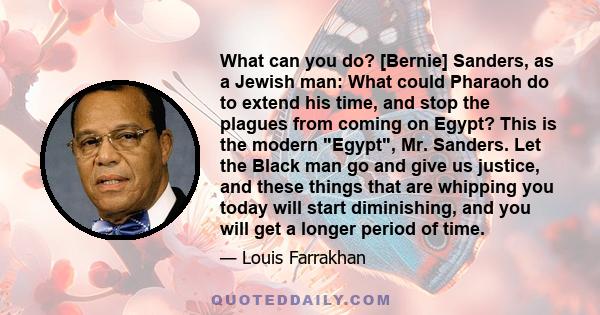 What can you do? [Bernie] Sanders, as a Jewish man: What could Pharaoh do to extend his time, and stop the plagues from coming on Egypt? This is the modern "Egypt", Mr. Sanders. Let the Black man go and give us justice, and these things that are whipping you today will start diminishing, and you will get a longer period of time.

— Louis Farrakhan

QUOTEDDAILY.COM